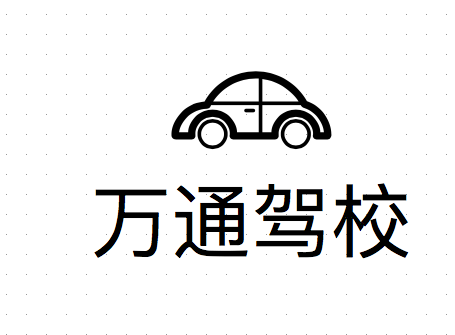 万通驾校